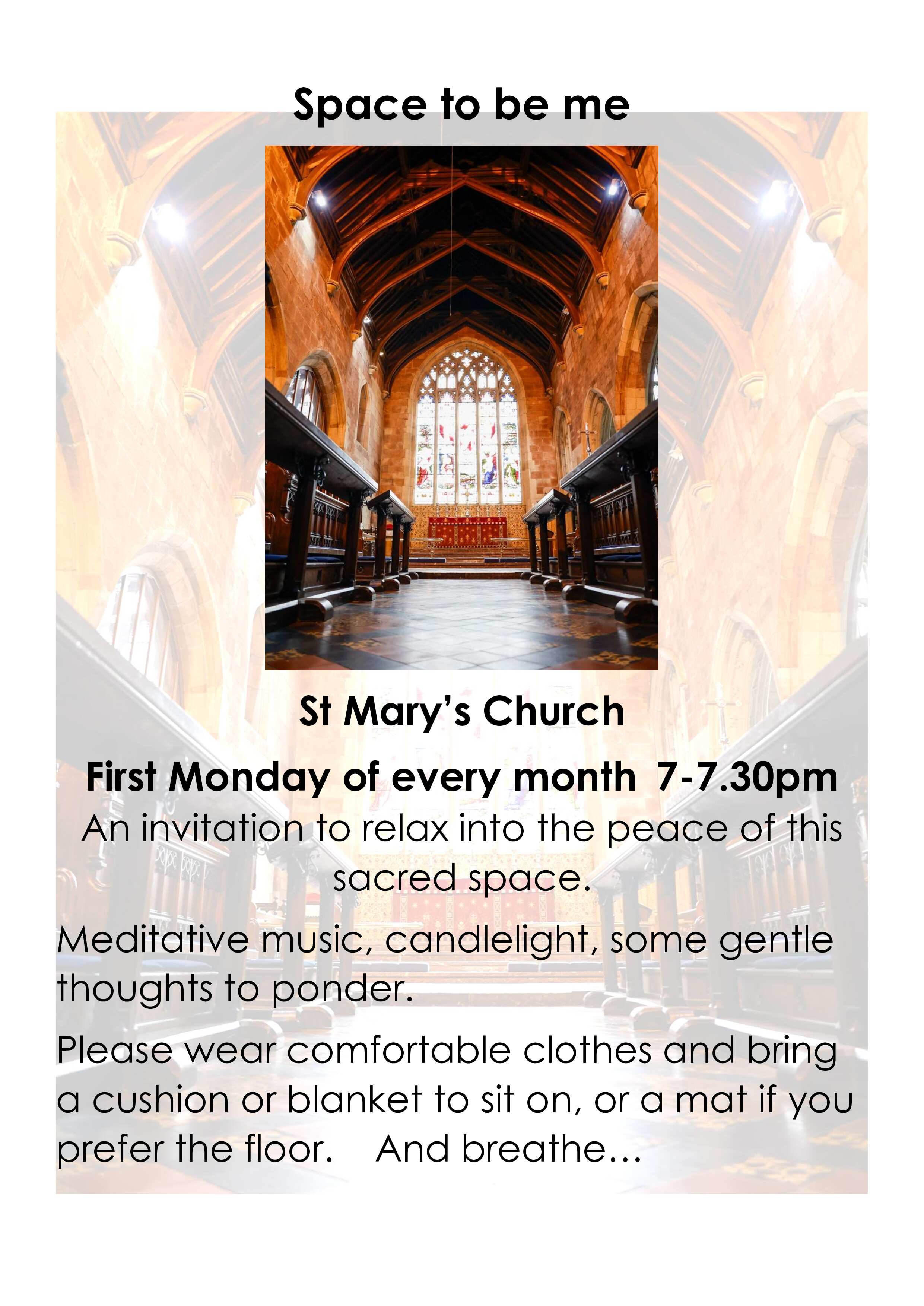 Space to be me

St Mary's Church

First Monday of every month 7-7.30pm

An invitation to relax into the peace of this sacred space.

Meditative music, candlelight, some gentle thoughts to ponder.

Please wear comfortable clothes and bring a cushion or blanket to sit on, or a mat if you prefer the floor. And breathe…